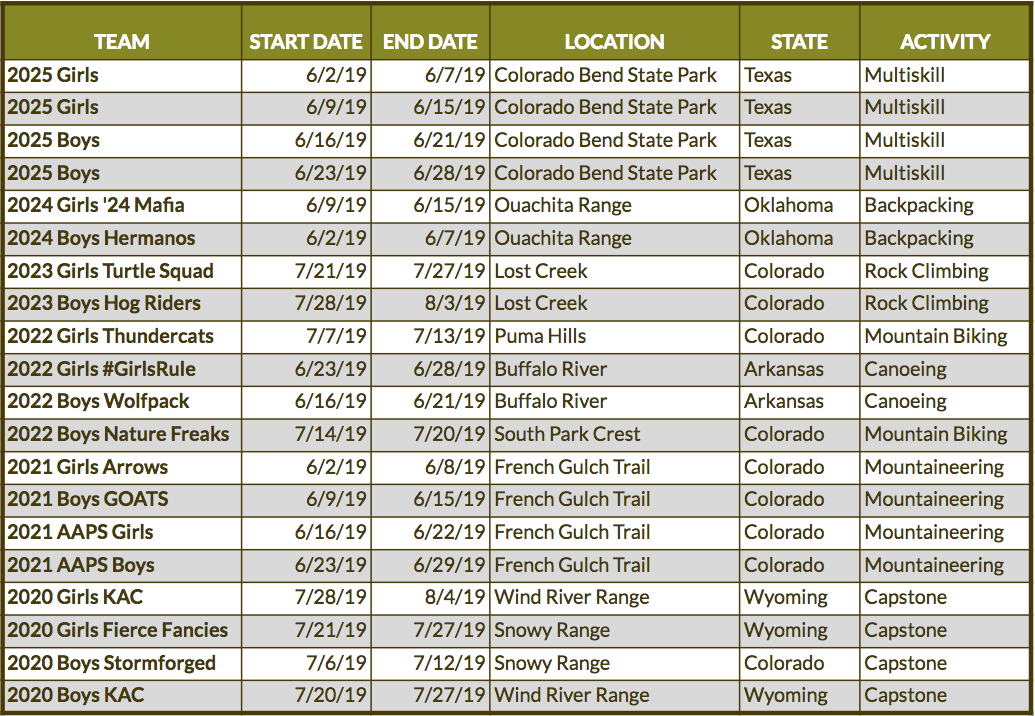 | TEAM | START DATE | END DATE | LOCATION | STATE | ACTIVITY |
|---|---|---|---|---|---|
| 2025 Girls | 6/2/19 | 6/7/19 | Colorado Bend State Park | Texas | Multiskill |
| 2025 Girls | 6/9/19 | 6/15/19 | Colorado Bend State Park | Texas | Multiskill |
| 2025 Boys | 6/16/19 | 6/21/19 | Colorado Bend State Park | Texas | Multiskill |
| 2025 Boys | 6/23/19 | 6/28/19 | Colorado Bend State Park | Texas | Multiskill |
| 2024 Girls '24 Mafia | 6/9/19 | 6/15/19 | Ouachita Range | Oklahoma | Backpacking |
| 2024 Boys Hermanos | 6/2/19 | 6/7/19 | Ouachita Range | Oklahoma | Backpacking |
| 2023 Girls Turtle Squad | 7/21/19 | 7/27/19 | Lost Creek | Colorado | Rock Climbing |
| 2023 Boys Hog Riders | 7/28/19 | 8/3/19 | Lost Creek | Colorado | Rock Climbing |
| 2022 Girls Thundercats | 7/7/19 | 7/13/19 | Puma Hills | Colorado | Mountain Biking |
| 2022 Girls #GirlsRule | 6/23/19 | 6/28/19 | Buffalo River | Arkansas | Canoeing |
| 2022 Boys Wolfpack | 6/16/19 | 6/21/19 | Buffalo River | Arkansas | Canoeing |
| 2022 Boys Nature Freaks | 7/14/19 | 7/20/19 | South Park Crest | Colorado | Mountain Biking |
| 2021 Girls Arrows | 6/2/19 | 6/8/19 | French Gulch Trail | Colorado | Mountaineering |
| 2021 Boys GOATS | 6/9/19 | 6/15/19 | French Gulch Trail | Colorado | Mountaineering |
| 2021 AAPS Girls | 6/16/19 | 6/22/19 | French Gulch Trail | Colorado | Mountaineering |
| 2021 AAPS Boys | 6/23/19 | 6/29/19 | French Gulch Trail | Colorado | Mountaineering |
| 2020 Girls KAC | 7/28/19 | 8/4/19 | Wind River Range | Wyoming | Capstone |
| 2020 Girls Fierce Fancies | 7/21/19 | 7/27/19 | Snowy Range | Wyoming | Capstone |
| 2020 Boys Stormforged | 7/6/19 | 7/12/19 | Snowy Range | Colorado | Capstone |
| 2020 Boys KAC | 7/20/19 | 7/27/19 | Wind River Range | Wyoming | Capstone |